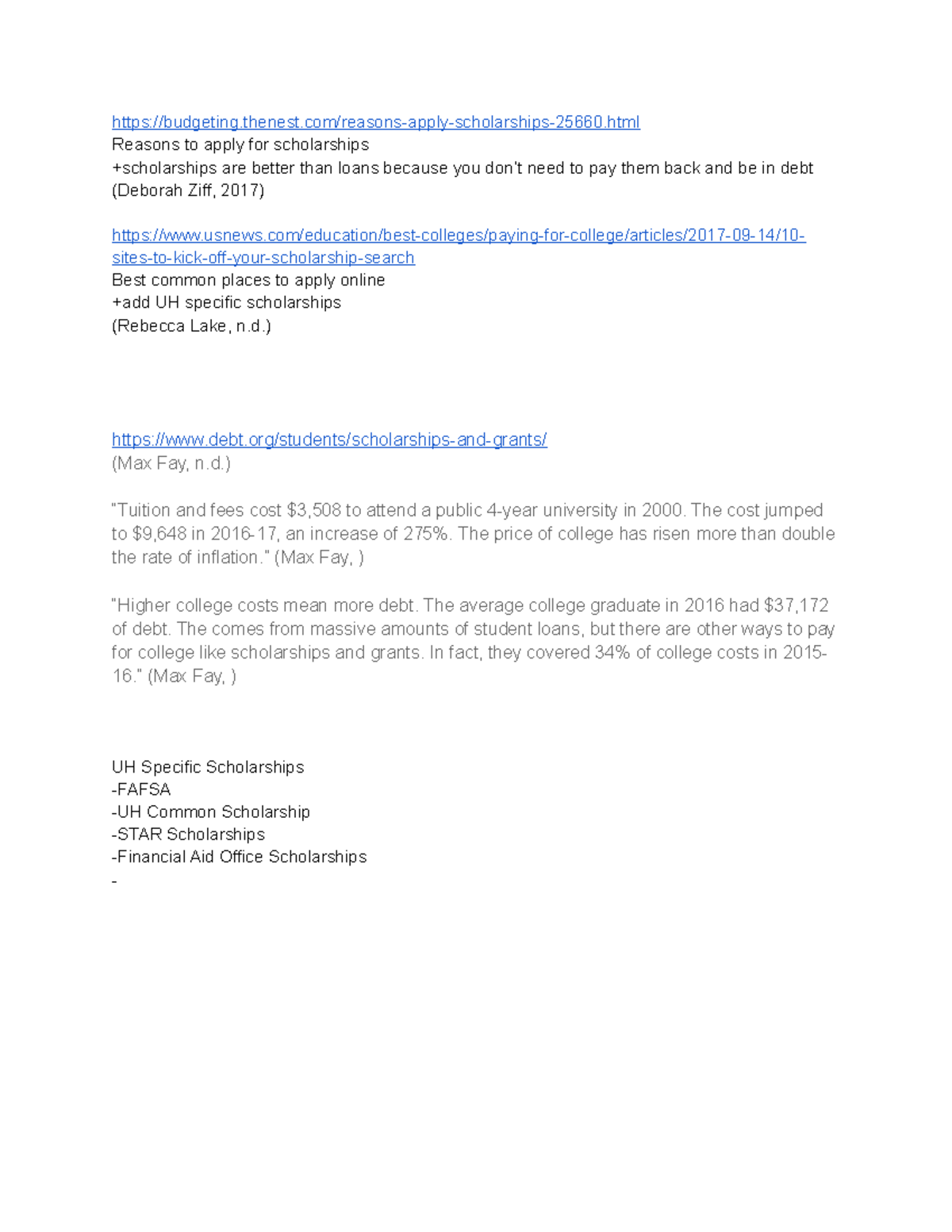 https://budgeting.thenest.com/reasons-apply-scholarships-25660.html
Reasons to apply for scholarships
+scholarships are better than loans because you don't need to pay them back and be in debt
(Deborah Ziff, 2017)

https://www.usnews.com/education/best-colleges/paying-for-college/articles/2017-09-14/10-sites-to-kick-off-your-scholarship-search
Best common places to apply online
+add UH specific scholarships
(Rebecca Lake, n.d.)

https://www.debt.org/students/scholarships-and-grants/
(Max Fay, n.d.)

"Tuition and fees cost $3,508 to attend a public 4-year university in 2000. The cost jumped to $9,648 in 2016-17, an increase of 275%. The price of college has risen more than double the rate of inflation." (Max Fay, )

"Higher college costs mean more debt. The average college graduate in 2016 had $37,172 of debt. The comes from massive amounts of student loans, but there are other ways to pay for college like scholarships and grants. In fact, they covered 34% of college costs in 2015-16." (Max Fay, )

UH Specific Scholarships
-FAFSA
-UH Common Scholarship
-STAR Scholarships
-Financial Aid Office Scholarships
-